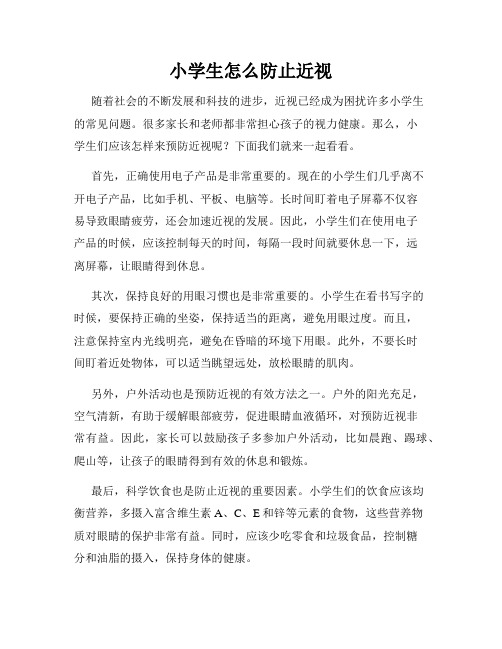 小学生怎么防止近视

随着社会的不断发展和科技的进步，近视已经成为困扰许多小学生的常见问题。很多家长和老师都非常担心孩子的视力健康。那么，小学生们应该怎样来预防近视呢？下面我们就来一起看看。

首先，正确使用电子产品是非常重要的。现在的小学生们几乎离不开电子产品，比如手机、平板、电脑等。长时间盯着电子屏幕不仅容易导致眼睛疲劳，还会加速近视的发展。因此，小学生们在使用电子产品的时候，应该控制每天的时间，每隔一段时间就要休息一下，远离屏幕，让眼睛得到休息。

其次，保持良好的用眼习惯也是非常重要的。小学生在看书写字的时候，要保持正确的坐姿，保持适当的距离，避免用眼过度。而且，注意保持室内光线明亮，避免在昏暗的环境下用眼。此外，不要长时间盯着近处物体，可以适当眺望远处，放松眼睛的肌肉。

另外，户外活动也是预防近视的有效方法之一。户外的阳光充足，空气清新，有助于缓解眼部疲劳，促进眼睛血液循环，对预防近视非常有益。因此，家长可以鼓励孩子多参加户外活动，比如晨跑、踢球、爬山等，让孩子的眼睛得到有效的休息和锻炼。

最后，科学饮食也是防止近视的重要因素。小学生们的饮食应该均衡营养，多摄入富含维生素 A、C、E 和锌等元素的食物，这些营养物质对眼睛的保护非常有益。同时，应该少吃零食和垃圾食品，控制糖分和油脂的摄入，保持身体的健康。